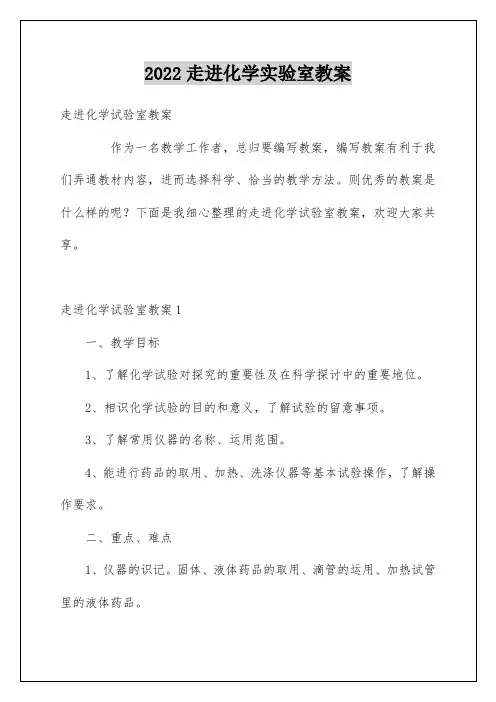 2022 走进化学实验室教案

走进化学试验室教案

作为一名教学工作者，总归要编写教案，编写教案有利于我们弄通教材内容，进而选择科学、恰当的教学方法。则优秀的教案是什么样的呢？下面是我细心整理的走进化学试验室教案，欢迎大家共享。

走进化学试验室教案 1

一、教学目标

1、了解化学试验对探究的重要性及在科学探讨中的重要地位。

2、相识化学试验的目的和意义，了解试验的留意事项。

3、了解常用仪器的名称、运用范围。

4、能进行药品的取用、加热、洗涤仪器等基本试验操作，了解操作要求。

二、重点、难点

1、仪器的识记。固体、液体药品的取用、滴管的运用、加热试管里的液体药品。